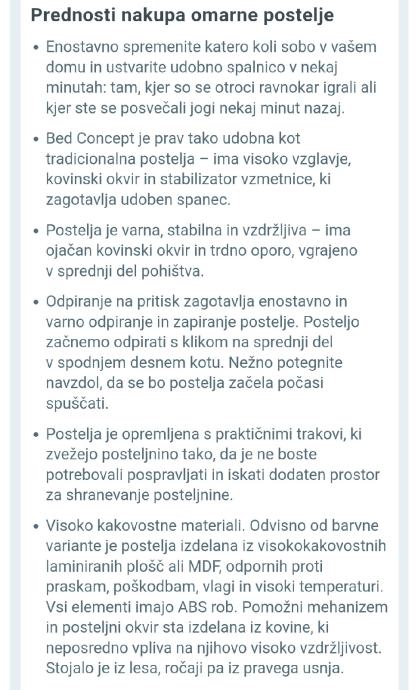 Prednosti nakupa omarne postelje

• Enostavno spremenite katero koli sobo v vašem domu in ustvarite udobno spalnico v nekaj minutah: tam, kjer so se otroci ravnokar igrali ali kjer ste se posvečali jogi nekaj minut nazaj.

• Bed Concept je prav tako udobna kot tradicionalna postelja – ima visoko vzglavje, kovinski okvir in stabilizator vzmetnice, ki zagotavlja udoben spanec.

• Postelja je varna, stabilna in vzdržljiva – ima ojačan kovinski okvir in trdno oporo, vgrajeno v sprednji del pohištva.

• Odpiranje na pritisk zagotavlja enostavno in varno odpiranje in zapiranje postelje. Posteljo začnemo odpirati s klikom na sprednji del v spodnjem desnem kotu. Nežno potegnite navzdol, da se bo postelja začela počasi spuščati.

• Postelja je opremljena s praktičnimi trakovi, ki zvežejo posteljnino tako, da je ne boste potrebovali pospravljati in iskati dodaten prostor za shranevanje posteljnine.

• Visoko kakovostne materiali. Odvisno od barvne variante je postelja izdelana iz visokokakovostnih laminiranih plošč ali MDF, odpornih proti praskam, poškodbam, vlagi in visoki temperaturi. Vsi elementi imajo ABS rob. Pomožni mehanizem in posteljni okvir sta izdelana iz kovine, ki neposredno vpliva na njihovo visoko vzdržljivost. Stojalo je iz lesa, ročaji pa iz pravega usnja.